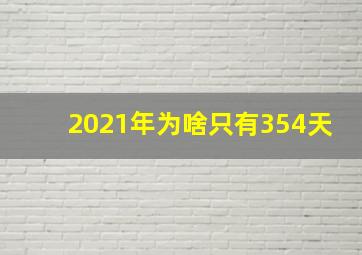 2021年为啥只有354天